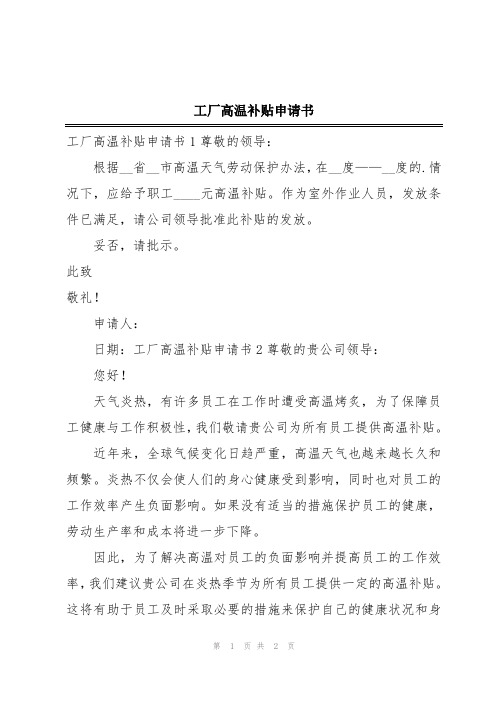 工厂高温补贴申请书

工厂高温补贴申请书 1 尊敬的领导：

根据__省__市高温天气劳动保护办法，在__度——__度的.情况下，应给予职工____元高温补贴。作为室外作业人员，发放条件已满足，请公司领导批准此补贴的发放。

妥否，请批示。

此致

敬礼！

申请人：

日期：工厂高温补贴申请书 2 尊敬的贵公司领导：

您好！

天气炎热，有许多员工在工作时遭受高温烤炙，为了保障员工健康与工作积极性，我们敬请贵公司为所有员工提供高温补贴。

近年来，全球气候变化日趋严重，高温天气也越来越长久和频繁。炎热不仅会使人们的身心健康受到影响，同时也对员工的工作效率产生负面影响。如果没有适当的措施保护员工的健康，劳动生产率和成本将进一步下降。

因此，为了解决高温对员工的负面影响并提高员工的工作效率，我们建议贵公司在炎热季节为所有员工提供一定的高温补贴。这将有助于员工及时采取必要的措施来保护自己的健康状况和身

第 1 页 共 2 页